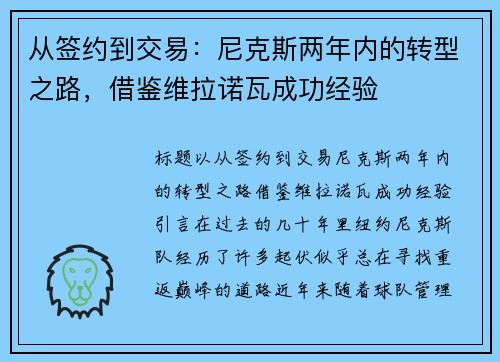 从签约到交易：尼克斯两年内的转型之路，借鉴维拉诺瓦成功经验

标题以从签约到交易尼克斯两年内的转型之路借鉴维拉诺瓦成功经验引言在过去的几十年里纽约尼克斯队经历了许多起伏似乎总在寻找重返巅峰的道路近年来随着球队管理